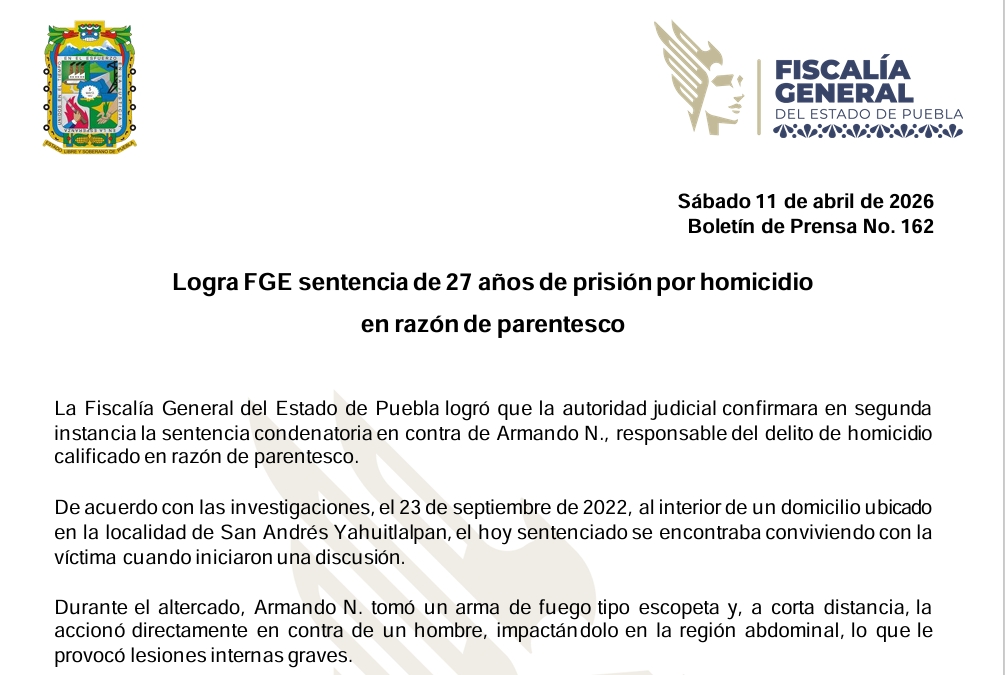 FISCALÍA GENERAL
DEL ESTADO DE PUEBLA

Sábado 11 de abril de 2026
Boletín de Prensa No. 162

Logra FGE sentencia de 27 años de prisión por homicidio en razón de parentesco

La Fiscalía General del Estado de Puebla logró que la autoridad judicial confirmara en segunda instancia la sentencia condenatoria en contra de Armando N., responsable del delito de homicidio calificado en razón de parentesco.

De acuerdo con las investigaciones, el 23 de septiembre de 2022, al interior de un domicilio ubicado en la localidad de San Andrés Yahuitlalpan, el hoy sentenciado se encontraba conviviendo con la víctima cuando iniciaron una discusión.

Durante el altercado, Armando N. tomó un arma de fuego tipo escopeta y, a corta distancia, la accionó directamente en contra de un hombre, impactándolo en la región abdominal, lo que le provocó lesiones internas graves.